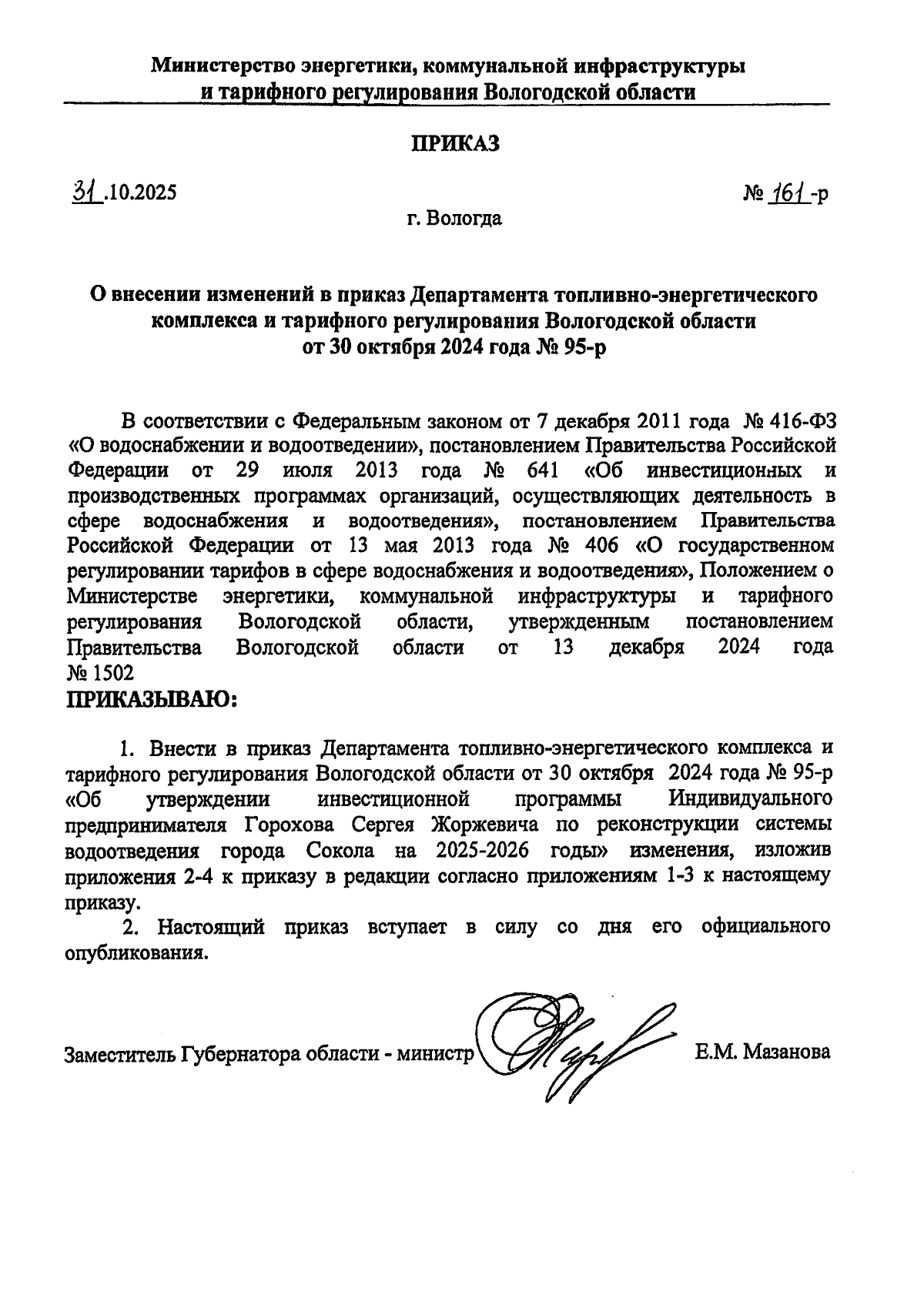 Министерство энергетики, коммунальной инфраструктуры и тарифного регулирования Вологодской области

ПРИКАЗ

31.10.2025

№ 161-р

г. Вологда

О внесении изменений в приказ Департамента топливно-энергетического комплекса и тарифного регулирования Вологодской области от 30 октября 2024 года № 95-р

В соответствии с Федеральным законом от 7 декабря 2011 года № 416-ФЗ «О водоснабжении и водоотведении», постановлением Правительства Российской Федерации от 29 июля 2013 года № 641 «Об инвестиционных и производственных программах организаций, осуществляющих деятельность в сфере водоснабжения и водоотведения», постановлением Правительства Российской Федерации от 13 мая 2013 года № 406 «О государственном регулировании тарифов в сфере водоснабжения и водоотведения», Положением о Министерстве энергетики, коммунальной инфраструктуры и тарифного регулирования Вологодской области, утвержденным постановлением Правительства Вологодской области от 13 декабря 2024 года № 1502

ПРИКАЗЫВАЮ:

1. Внести в приказ Департамента топливно-энергетического комплекса и тарифного регулирования Вологодской области от 30 октября 2024 года № 95-р «Об утверждении инвестиционной программы Индивидуального предпринимателя Горохова Сергея Жоржевича по реконструкции системы водоотведения города Сокола на 2025-2026 годы» изменения, изложив приложения 2-4 к приказу в редакции согласно приложениям 1-3 к настоящему приказу.

2. Настоящий приказ вступает в силу со дня его официального опубликования.

Заместитель Губернатора области - министр

Е.М. Мазанова